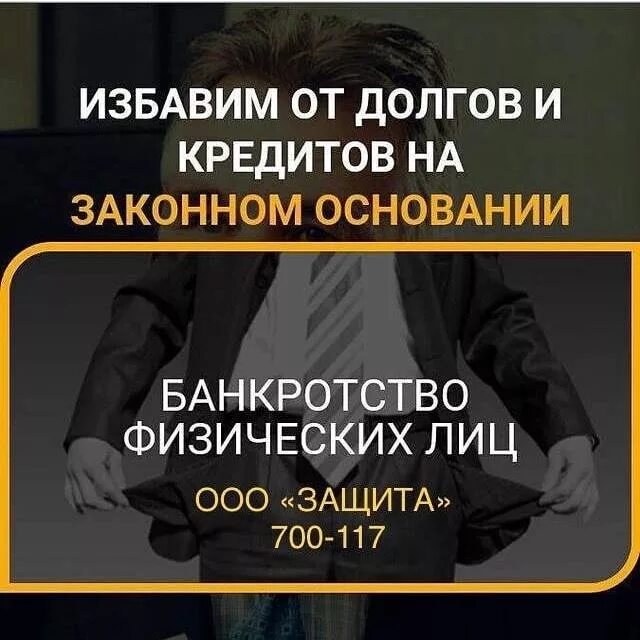 ИЗБАВИМ ОТ ДОЛГОВ И КРЕДИТОВ НА ЗАКОННОМ ОСНОВАНИИ

БАНКРОТСТВО ФИЗИЧЕСКИХ ЛИЦ

ООО «ЗАЩИТА»
700-117